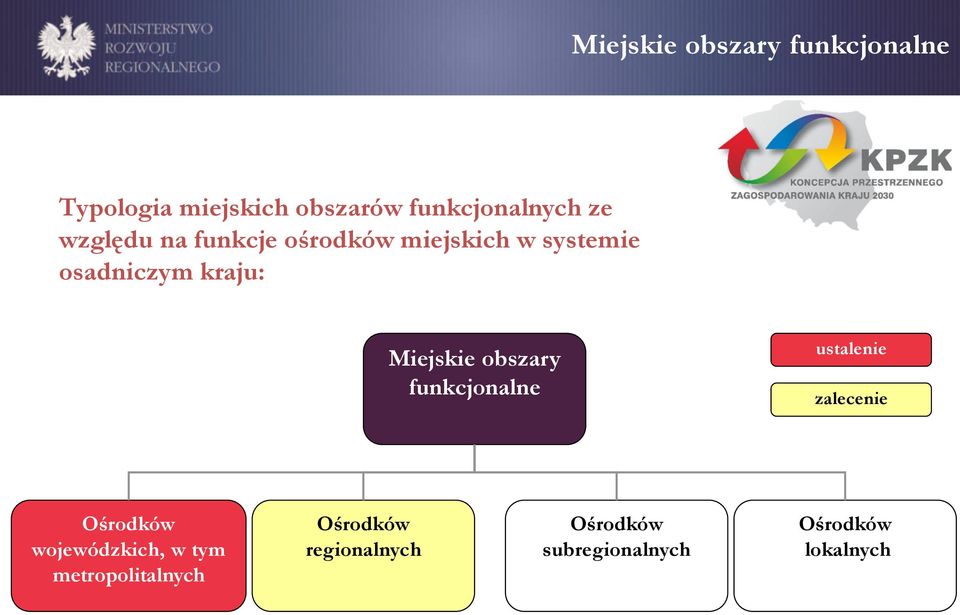 MINISTERSTWO
ROZWOJU
REGIONALNEGO

Miejskie obszary funkcjonalne

KPZK
KONCEPCJA PRZESTRZENNEGO
ZAGOSPODAROWANIA KRAJU 2030

Typologia miejskich obszarów funkcjonalnych ze względu na funkcje ośrodków miejskich w systemie osadniczym kraju:

Miejskie obszary funkcjonalne

ustalenie

zalecenie

Ośrodków wojewódzkich, w tym metropolitalnych

Ośrodków regionalnych

Ośrodków subregionalnych

Ośrodków lokalnych